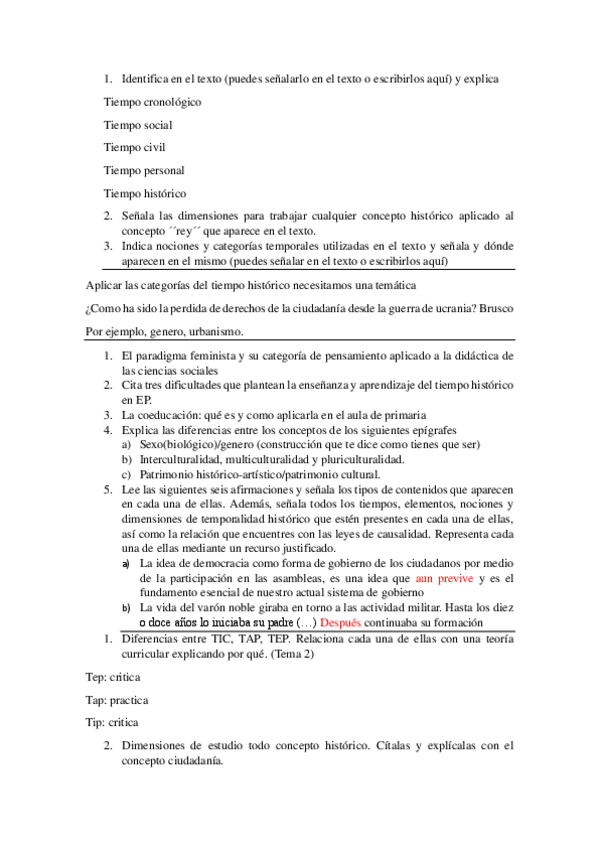 1. Identifica en el texto (puedes señalarlo en el texto o escribirlos aquí) y explica

Tiempo cronológico

Tiempo social

Tiempo civil

Tiempo personal

Tiempo histórico

2. Señala las dimensiones para trabajar cualquier concepto histórico aplicado al concepto ´´rey´´ que aparece en el texto.
3. Indica nociones y categorías temporales utilizadas en el texto y señala y dónde aparecen en el mismo (puedes señalar en el texto o escribirlos aquí)

Aplicar las categorías del tiempo histórico necesitamos una temática

¿Como ha sido la perdida de derechos de la ciudadanía desde la guerra de ucrania? Brusco

Por ejemplo, genero, urbanismo.

1. El paradigma feminista y su categoría de pensamiento aplicado a la didáctica de las ciencias sociales
2. Cita tres dificultades que plantean la enseñanza y aprendizaje del tiempo histórico en EP.
3. La coeducación: qué es y como aplicarla en el aula de primaria
4. Explica las diferencias entre los conceptos de los siguientes epígrafes
a) Sexo(biológico)/genero (construcción que te dice como tienes que ser)
b) Interculturalidad, multiculturalidad y pluriculturalidad.
c) Patrimonio histórico-artístico/patrimonio cultural.
5. Lee las siguientes seis afirmaciones y señala los tipos de contenidos que aparecen en cada una de ellas. Además, señala todos los tiempos, elementos, nociones y dimensiones de temporalidad histórico que estén presentes en cada una de ellas, así como la relación que encuentres con las leyes de causalidad. Representa cada una de ellas mediante un recurso justificado.
a) La idea de democracia como forma de gobierno de los ciudadanos por medio de la participación en las asambleas, es una idea que aun previve y es el fundamento esencial de nuestro actual sistema de gobierno
b) La vida del varón noble giraba en torno a las actividad militar. Hasta los diez o doce años lo iniciaba su padre (…) Después continuaba su formación

1. Diferencias entre TIC, TAP, TEP. Relaciona cada una de ellas con una teoría curricular explicando por qué. (Tema 2)

Tep: critica

Tap: practica

Tip: critica

2. Dimensiones de estudio todo concepto histórico. Cítalas y explícalas con el concepto ciudadanía.